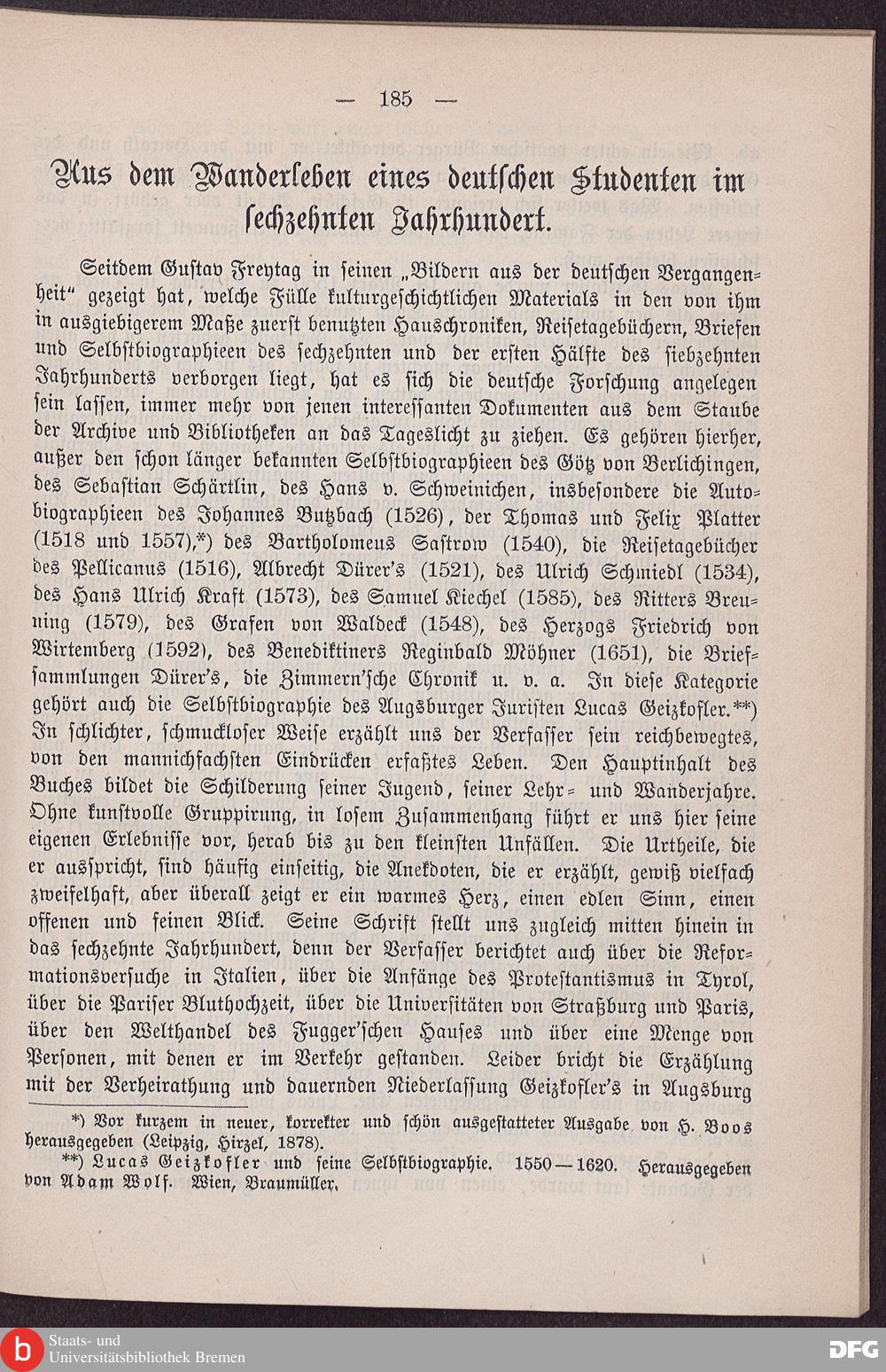 — 185 —

Aus dem Wanderleben eines deutschen Studenten im sechzehnten Jahrhundert.

Seitdem Gustav Freytag in seinen „Bildern aus der deutschen Vergangenheit“ gezeigt hat, welche Fülle kulturgeschichtlichen Materials in den von ihm in ausgiebigerem Maße zuerst benutzten Hauschroniken, Reisetagebüchern, Briefen und Selbstbiographieen des sechzehnten und der ersten Hälfte des siebzehnten Jahrhunderts verborgen liegt, hat es sich die deutsche Forschung angelegen sein lassen, immer mehr von jenen interessanten Dokumenten aus dem Staube der Archive und Bibliotheken an das Tageslicht zu ziehen. Es gehören hierher, außer den schon länger bekannten Selbstbiographieen des Götz von Berlichingen, des Sebastian Schärtlin, des Hans v. Schweinichen, insbesondere die Autobiographieen des Johannes Butzbach (1526), der Thomas und Felix Platter (1518 und 1557),*) des Bartholomeus Sastrow (1540), die Reisetagebücher des Pellicanus (1516), Albrecht Dürer's (1521), des Ulrich Schmiedl (1534), des Hans Ulrich Kraft (1573), des Samuel Kiechel (1585), des Ritters Breuning (1579), des Grafen von Waldeck (1548), des Herzogs Friedrich von Wirtemberg (1592), des Benediktiners Reginbald Möhner (1651), die Briefsammlungen Dürer's, die Zimmern'sche Chronik u. v. a. In diese Kategorie gehört auch die Selbstbiographie des Augsburger Juristen Lucas Geizkofler.**) In schlichter, schmuckloser Weise erzählt uns der Verfasser sein reichbewegtes, von den mannichfachsten Eindrücken erfaßtes Leben. Den Hauptinhalt des Buches bildet die Schilderung seiner Jugend, seiner Lehr- und Wanderjahre. Ohne kunstvolle Gruppirung, in losem Zusammenhang führt er uns hier seine eigenen Erlebnisse vor, herab bis zu den kleinsten Unfällen. Die Urtheile, die er ausspricht, sind häufig einseitig, die Anekdoten, die er erzählt, gewiß vielfach zweifelhaft, aber überall zeigt er ein warmes Herz, einen edlen Sinn, einen offenen und feinen Blick. Seine Schrift stellt uns zugleich mitten hinein in das sechzehnte Jahrhundert, denn der Verfasser berichtet auch über die Reformationsversuche in Italien, über die Anfänge des Protestantismus in Tyrol, über die Pariser Bluthochzeit, über die Universitäten von Straßburg und Paris, über den Welthandel des Fugger'schen Hauses und über eine Menge von Personen, mit denen er im Verkehr gestanden. Leider bricht die Erzählung mit der Verheirathung und dauernden Niederlassung Geizkofler's in Augsburg

*) Vor kurzem in neuer, korrekter und schön ausgestatteter Ausgabe von H. Boos herausgegeben (Leipzig, Hirzel, 1878).
**) Lucas Geizkofler und seine Selbstbiographie. 1550—1620. Herausgegeben von Adam Wolf. Wien, Braumüller.

Staats- und Universitätsbibliothek Bremen

DFG